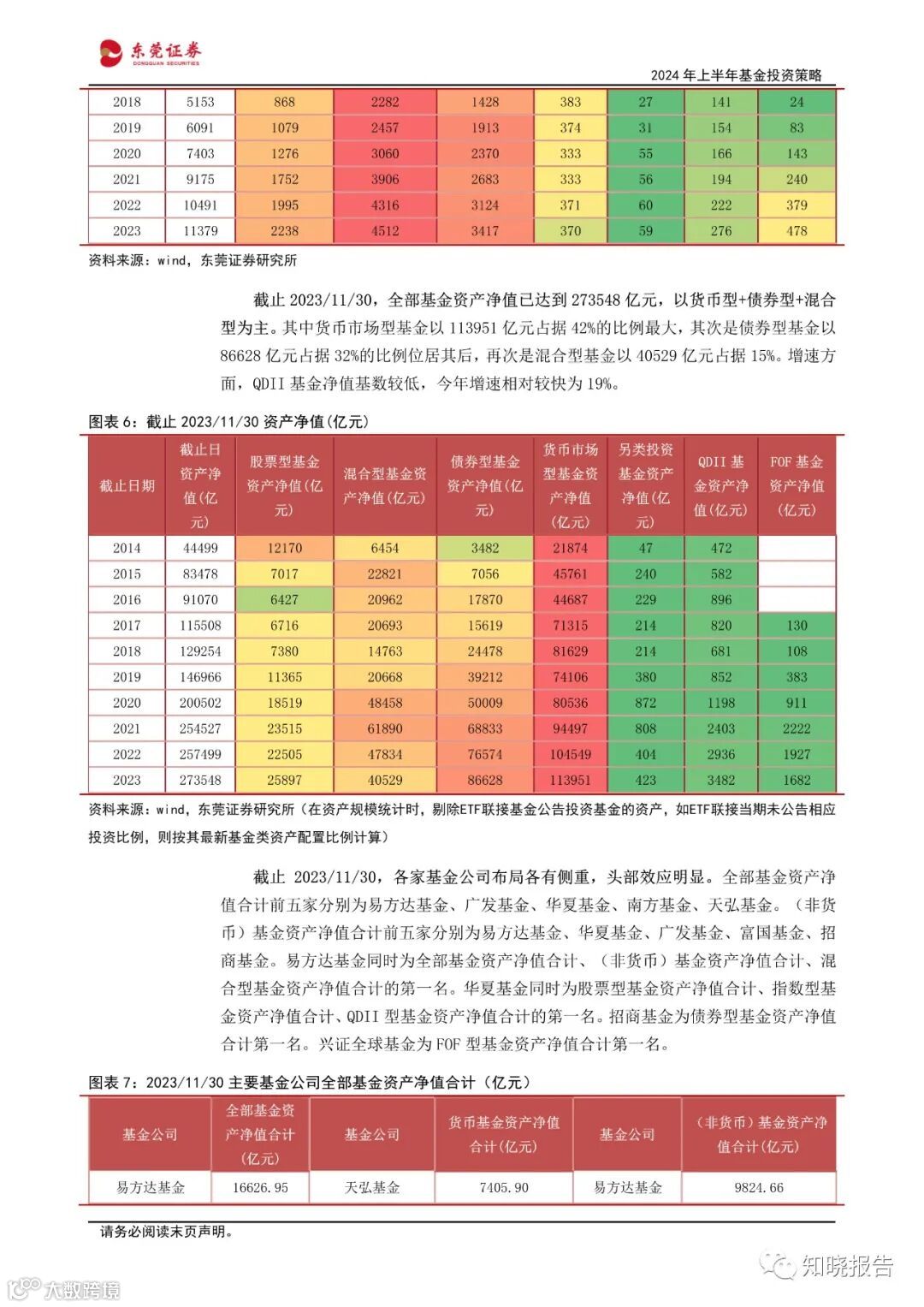 东莞证券
DONGGUAN SECURITIES

2024 年上半年基金投资策略

| 2018 | 5153 | 868 | 2282 | 1428 | 383 | 27 | 141 | 24 |
|---|---|---|---|---|---|---|---|---|
| 2019 | 6091 | 1079 | 2457 | 1913 | 374 | 31 | 154 | 83 |
| 2020 | 7403 | 1276 | 3060 | 2370 | 333 | 55 | 166 | 143 |
| 2021 | 9175 | 1752 | 3906 | 2683 | 333 | 56 | 194 | 240 |
| 2022 | 10491 | 1995 | 4316 | 3124 | 371 | 60 | 222 | 379 |
| 2023 | 11379 | 2238 | 4512 | 3417 | 370 | 59 | 276 | 478 |

资料来源：wind，东莞证券研究所

截止 2023/11/30，全部基金资产净值已达到 273548 亿元，以货币型+债券型+混合型为主。其中货币市场型基金以 113951 亿元占据 42%的比例最大，其次是债券型基金以 86628 亿元占据 32%的比例位居其后，再次是混合型基金以 40529 亿元占据 15%。增速方面，QDII 基金净值基数较低，今年增速相对较快为 19%。

图表 6：截止 2023/11/30 资产净值(亿元)

| 截止日期 | 截止日资产净值(亿元) | 股票型基金资产净值(亿元) | 混合型基金资产净值(亿元) | 债券型基金资产净值(亿元) | 货币市场型基金资产净值(亿元) | 另类投资基金资产净值(亿元) | QDII 基金资产净值(亿元) | FOF 基金资产净值(亿元) |
|---|---|---|---|---|---|---|---|---|
| 2014 | 44499 | 12170 | 6454 | 3482 | 21874 | 47 | 472 | |
| 2015 | 83478 | 7017 | 22821 | 7056 | 45761 | 240 | 582 | |
| 2016 | 91070 | 6427 | 20962 | 17870 | 44687 | 229 | 896 | |
| 2017 | 115508 | 6716 | 20693 | 15619 | 71315 | 214 | 820 | 130 |
| 2018 | 129254 | 7380 | 14763 | 24478 | 81629 | 214 | 681 | 108 |
| 2019 | 146966 | 11365 | 20668 | 39212 | 74106 | 380 | 852 | 383 |
| 2020 | 200502 | 18519 | 48458 | 50009 | 80536 | 872 | 1198 | 911 |
| 2021 | 254527 | 23515 | 61890 | 68833 | 94497 | 808 | 2403 | 2222 |
| 2022 | 257499 | 22505 | 47834 | 76574 | 104549 | 404 | 2936 | 1927 |
| 2023 | 273548 | 25897 | 40529 | 86628 | 113951 | 423 | 3482 | 1682 |

资料来源：wind，东莞证券研究所（在资产规模统计时，剔除ETF联接基金公告投资基金的资产，如ETF联接当期未公告相应投资比例，则按其最新基金类资产配置比例计算）

截止 2023/11/30，各家基金公司布局各有侧重，头部效应明显。全部基金资产净值合计前五家分别为易方达基金、广发基金、华夏基金、南方基金、天弘基金。（非货币）基金资产净值合计前五家分别为易方达基金、华夏基金、广发基金、富国基金、招商基金。易方达基金同时为全部基金资产净值合计、（非货币）基金资产净值合计、混合型基金资产净值合计的第一名。华夏基金同时为股票型基金资产净值合计、指数型基金资产净值合计、QDII 型基金资产净值合计的第一名。招商基金为债券型基金资产净值合计第一名。兴证全球基金为 FOF 型基金资产净值合计第一名。

图表 7：2023/11/30 主要基金公司全部基金资产净值合计（亿元）

| 基金公司 | 全部基金资产净值合计(亿元) | 基金公司 | 货币基金资产净值合计(亿元) | 基金公司 | (非货币)基金资产净值合计(亿元) |
|---|---|---|---|---|---|
| 易方达基金 | 16626.95 | 天弘基金 | 7405.90 | 易方达基金 | 9824.66 |

请务必阅读末页声明。

知晓报告

大数跨境